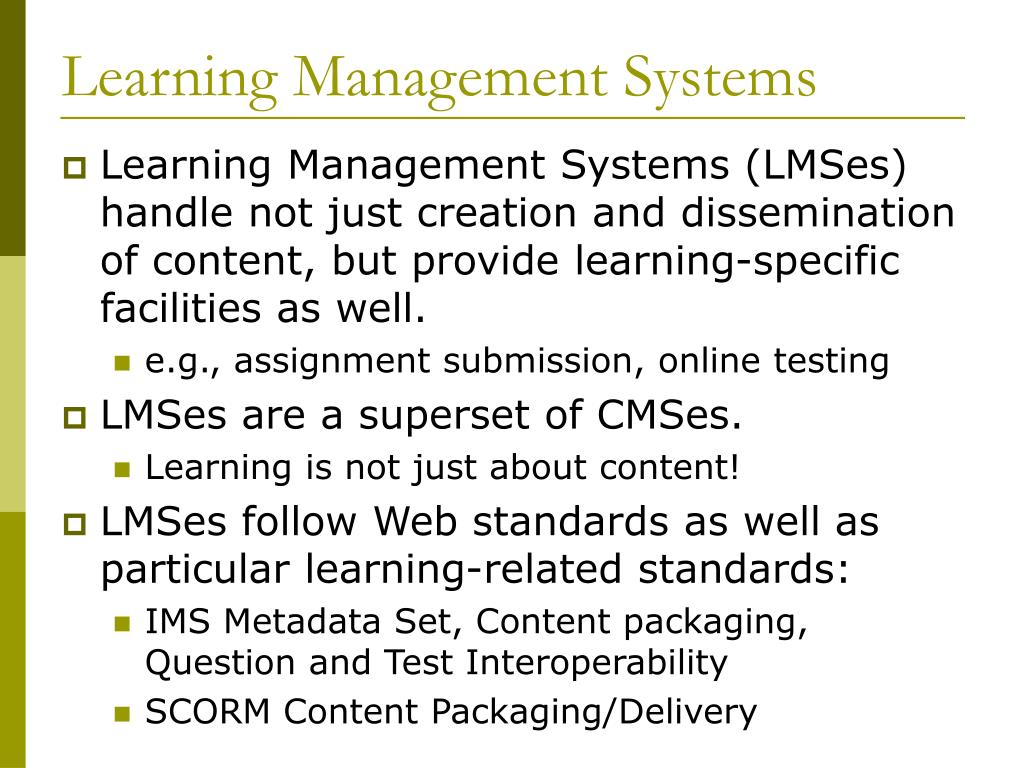 Learning Management Systems

Learning Management Systems (LMSes) handle not just creation and dissemination of content, but provide learning-specific facilities as well.

e.g., assignment submission, online testing

LMSes are a superset of CMSes.

Learning is not just about content!

LMSes follow Web standards as well as particular learning-related standards:

IMS Metadata Set, Content packaging, Question and Test Interoperability

SCORM Content Packaging/Delivery